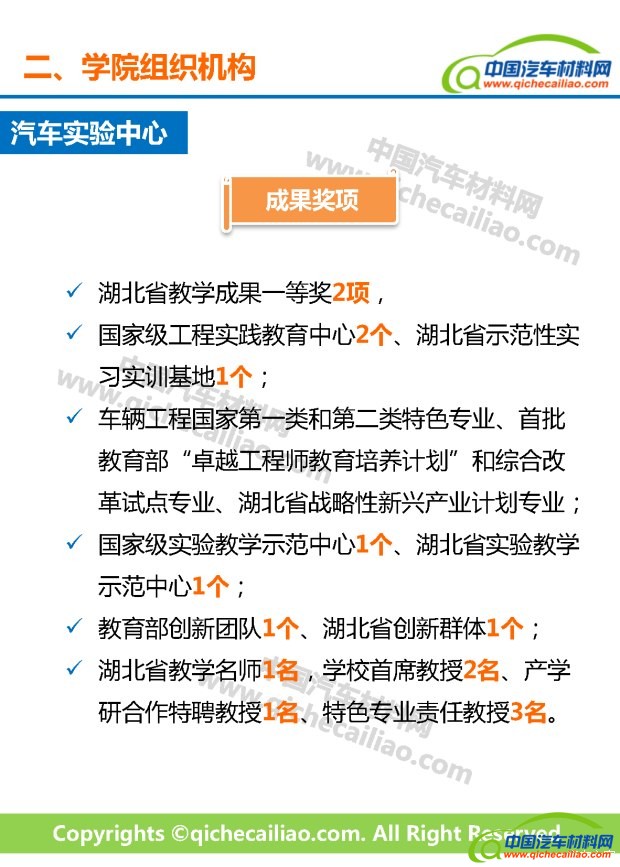 二、学院组织机构

中国汽车材料网
www.qichecailiao.com

汽车实验中心

中国汽车材料网
www.qichecailiao.com

成果奖项

✓ 湖北省教学成果一等奖2项，

✓ 国家级工程实践教育中心2个、湖北省示范性实习实训基地1个；

✓ 车辆工程国家第一类和第二类特色专业、首批教育部“卓越工程师教育培养计划”和综合改革试点专业、湖北省战略性新兴产业计划专业；

✓ 国家级实验教学示范中心1个、湖北省实验教学示范中心1个；

✓ 教育部创新团队1个、湖北省创新群体1个；

✓ 湖北省教学名师1名，学校首席教授2名、产学研合作特聘教授1名、特色专业责任教授3名。

Copyrights ©qichecailiao.com. All Right Reserved.

中国汽车材料网
www.qichecailiao.com